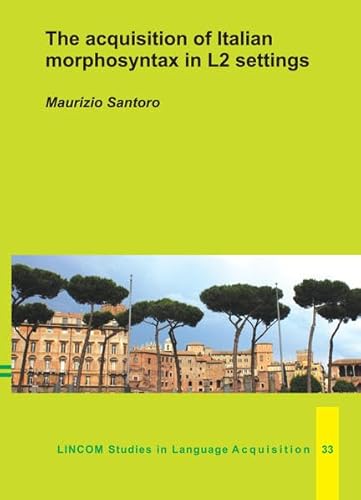 The acquisition of Italian morphosyntax in L2 settings

Maurizio Santoro

LINCOM Studies in Language Acquisition 33